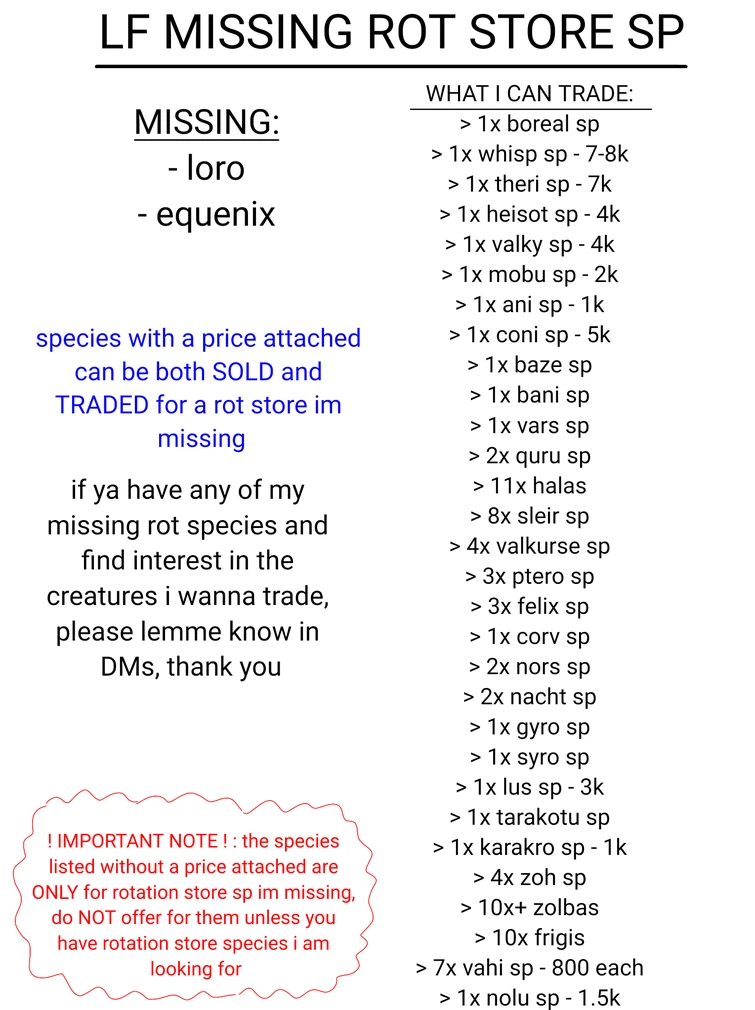 LF MISSING ROT STORE SP

MISSING:
- loro
- equenix

species with a price attached can be both SOLD and TRADED for a rot store im missing

if ya have any of my missing rot species and find interest in the creatures i wanna trade, please lemme know in DMs, thank you

! IMPORTANT NOTE ! : the species listed without a price attached are ONLY for rotation store sp im missing, do NOT offer for them unless you have rotation store species i am looking for

WHAT I CAN TRADE:
> 1x boreal sp
> 1x whisp sp - 7-8k
> 1x theri sp - 7k
> 1x heisot sp - 4k
> 1x valky sp - 4k
> 1x mobu sp - 2k
> 1x ani sp - 1k
> 1x coni sp - 5k
> 1x baze sp
> 1x bani sp
> 1x vars sp
> 2x quru sp
> 11x halas
> 8x sleir sp
> 4x valkurse sp
> 3x ptero sp
> 3x felix sp
> 1x corv sp
> 2x nors sp
> 2x nacht sp
> 1x gyro sp
> 1x syro sp
> 1x lus sp - 3k
> 1x tarakotu sp
> 1x karakro sp - 1k
> 4x zoh sp
> 10x+ zolbas
> 10x frigis
> 7x vahi sp - 800 each
> 1x nolu sp - 1.5k